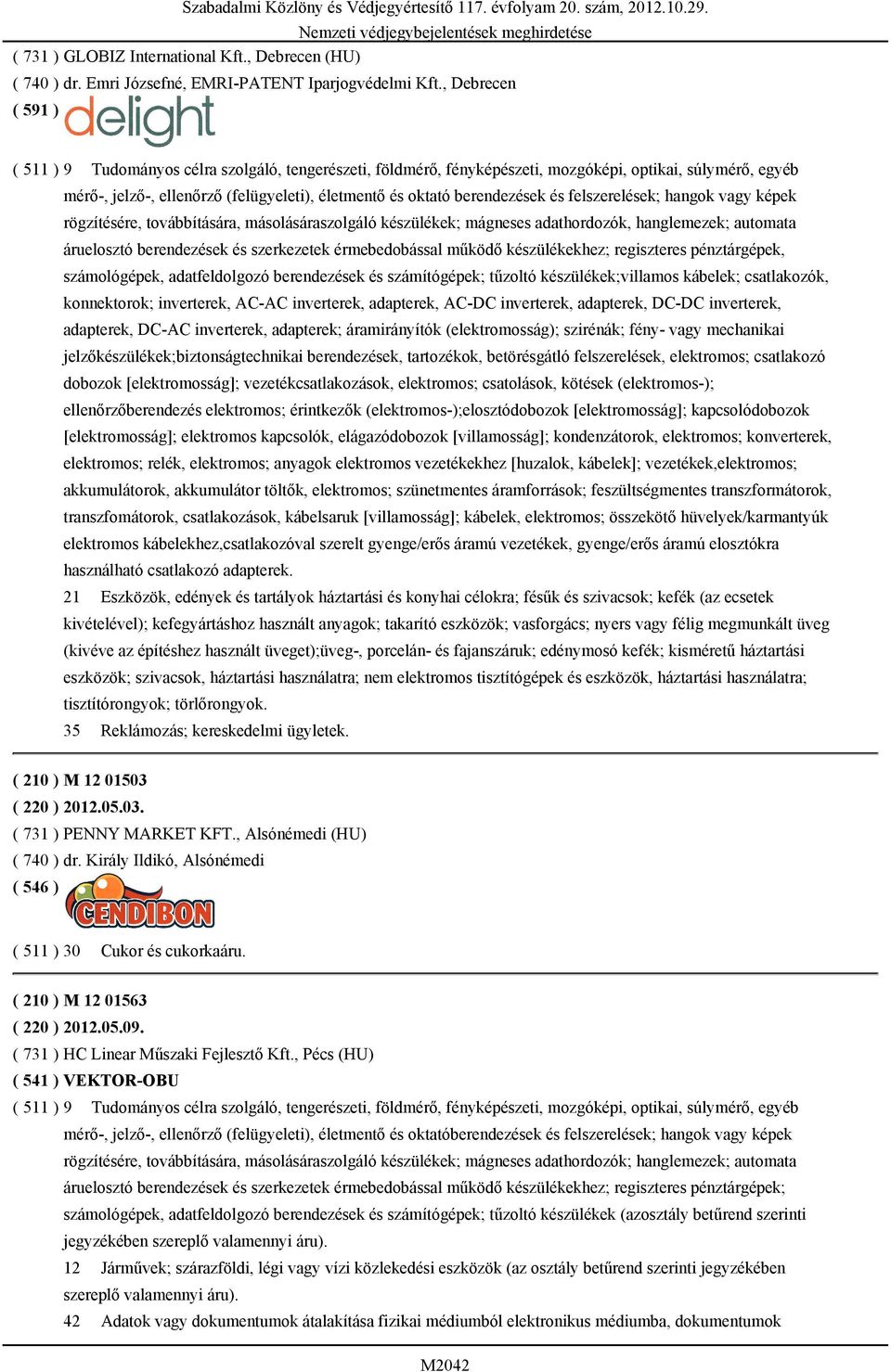 Szabadalmi Közlöny és Védjegyértesítő 117. évfolyam 20. szám, 2012.10.29.
Nemzeti védjegybejelentések meghirdetése

( 731 ) GLOBIZ International Kft., Debrecen (HU)
( 740 ) dr. Emri Józsefné, EMRI-PATENT Iparjogvédelmi Kft., Debrecen
( 591 ) delight

( 511 ) 9 Tudományos célra szolgáló, tengerészeti, földmérő, fényképészeti, mozgóképi, optikai, súlymérő, egyéb mérő-, jelző-, ellenőrző (felügyeleti), életmentő és oktató berendezések és felszerelések; hangok vagy képek rögzítésére, továbbítására, másolásáraszolgáló készülékek; mágneses adathordozók, hanglemezek; automata áruelosztó berendezések és szerkezetek érmebedobással működő készülékekhez; regiszteres pénztárgépek, számológépek, adatfeldolgozó berendezések és számítógépek; tűzoltó készülékek;villamos kábelek; csatlakozók, konnektorok; inverterek, AC-AC inverterek, adapterek, AC-DC inverterek, adapterek, DC-DC inverterek, adapterek, DC-AC inverterek, adapterek; áramirányítók (elektromosság); szirénák; fény- vagy mechanikai jelzőkészülékek;biztonságtechnikai berendezések, tartozékok, betörésgátló felszerelések, elektromos; csatlakozó dobozok [elektromosság]; vezetékcsatlakozások, elektromos; csatolások, kötések (elektromos-); ellenőrzőberendezés elektromos; érintkezők (elektromos-);elosztódobozok [elektromosság]; kapcsolódobozok [elektromosság]; elektromos kapcsolók, elágazódobozok [villamosság]; kondenzátorok, elektromos; konverterek, elektromos; relék, elektromos; anyagok elektromos vezetékekhez [huzalok, kábelek]; vezetékek,elektromos; akkumulátorok, akkumulátor töltők, elektromos; szünetmentes áramforrások; feszültségmentes transzformátorok, transzfomátorok, csatlakozások, kábelsaruk [villamosság]; kábelek, elektromos; összekötő hüvelyek/karmantyúk elektromos kábelekhez,csatlakozóval szerelt gyenge/erős áramú vezetékek, gyenge/erős áramú elosztókra használható csatlakozó adapterek.
21 Eszközök, edények és tartályok háztartási és konyhai célokra; fésűk és szivacsok; kefék (az ecsetek kivételével); kefegyártáshoz használt anyagok; takarító eszközök; vasforgács; nyers vagy félig megmunkált üveg (kivéve az építéshez használt üveget);üveg-, porcelán- és fajanszáruk; edénymosó kefék; kisméretű háztartási eszközök; szivacsok, háztartási használatra; nem elektromos tisztítógépek és eszközök, háztartási használatra; tisztítórongyok; törlőrongyok.
35 Reklámozás; kereskedelmi ügyletek.

( 210 ) M 12 01503
( 220 ) 2012.05.03.
( 731 ) PENNY MARKET KFT., Alsónémedi (HU)
( 740 ) dr. Király Ildikó, Alsónémedi
( 546 ) CENDIBON
( 511 ) 30 Cukor és cukorkaáru.

( 210 ) M 12 01563
( 220 ) 2012.05.09.
( 731 ) HC Linear Műszaki Fejlesztő Kft., Pécs (HU)
( 541 ) VEKTOR-OBU
( 511 ) 9 Tudományos célra szolgáló, tengerészeti, földmérő, fényképészeti, mozgóképi, optikai, súlymérő, egyéb mérő-, jelző-, ellenőrző (felügyeleti), életmentő és oktatóberendezések és felszerelések; hangok vagy képek rögzítésére, továbbítására, másolásáraszolgáló készülékek; mágneses adathordozók; hanglemezek; automata áruelosztó berendezések és szerkezetek érmebedobással működő készülékekhez; regiszteres pénztárgépek; számológépek, adatfeldolgozó berendezések és számítógépek; tűzoltó készülékek (azosztály betűrend szerinti jegyzékében szereplő valamennyi áru).
12 Járművek; szárazföldi, légi vagy vízi közlekedési eszközök (az osztály betűrend szerinti jegyzékében szereplő valamennyi áru).
42 Adatok vagy dokumentumok átalakítása fizikai médiumból elektronikus médiumba, dokumentumok

M2042